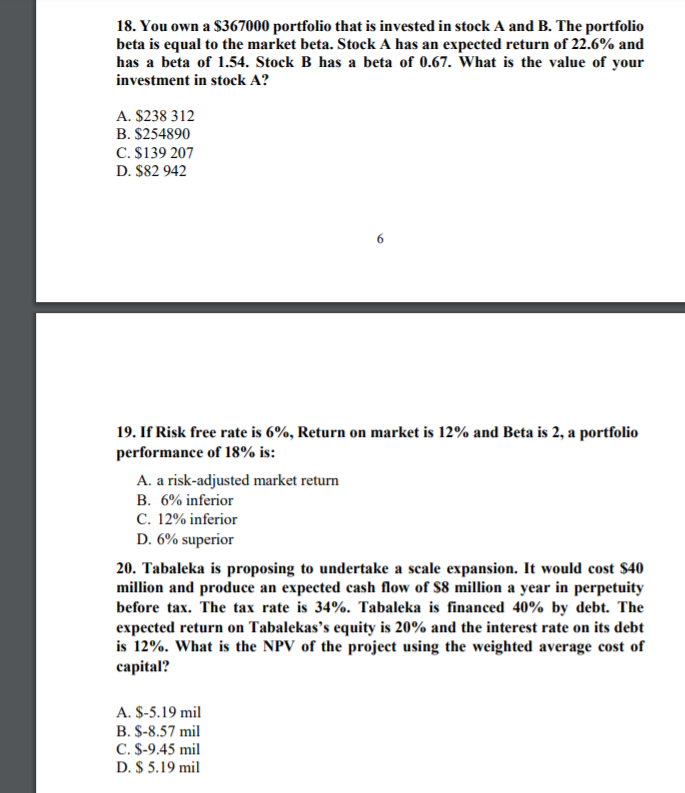 18. You own a \$367000 portfolio that is invested in stock A and B. The portfolio beta is equal to the market beta. Stock A has an expected return of 22.6% and has a beta of 1.54. Stock B has a beta of 0.67. What is the value of your investment in stock A?

A. \$238 312
B. \$254890
C. \$139 207
D. \$82 942

6

19. If Risk free rate is 6%, Return on market is 12% and Beta is 2, a portfolio performance of 18% is:

A. a risk-adjusted market return
B. 6% inferior
C. 12% inferior
D. 6% superior

20. Tabaleka is proposing to undertake a scale expansion. It would cost \$40 million and produce an expected cash flow of \$8 million a year in perpetuity before tax. The tax rate is 34%. Tabaleka is financed 40% by debt. The expected return on Tabalekas's equity is 20% and the interest rate on its debt is 12%. What is the NPV of the project using the weighted average cost of capital?

A. \$-5.19 mil
B. \$-8.57 mil
C. \$-9.45 mil
D. \$ 5.19 mil